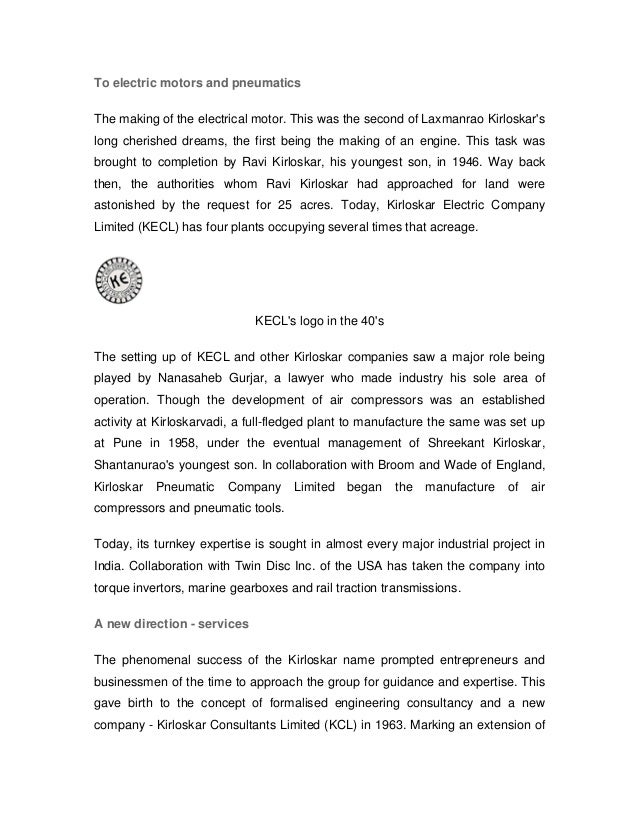 To electric motors and pneumatics

The making of the electrical motor. This was the second of Laxmanrao Kirloskar's long cherished dreams, the first being the making of an engine. This task was brought to completion by Ravi Kirloskar, his youngest son, in 1946. Way back then, the authorities whom Ravi Kirloskar had approached for land were astonished by the request for 25 acres. Today, Kirloskar Electric Company Limited (KECL) has four plants occupying several times that acreage.

KE

KECL's logo in the 40's

The setting up of KECL and other Kirloskar companies saw a major role being played by Nanasaheb Gurjar, a lawyer who made industry his sole area of operation. Though the development of air compressors was an established activity at Kirloskarvadi, a full-fledged plant to manufacture the same was set up at Pune in 1958, under the eventual management of Shreekant Kirloskar, Shantanurao's youngest son. In collaboration with Broom and Wade of England, Kirloskar Pneumatic Company Limited began the manufacture of air compressors and pneumatic tools.

Today, its turnkey expertise is sought in almost every major industrial project in India. Collaboration with Twin Disc Inc. of the USA has taken the company into torque invertors, marine gearboxes and rail traction transmissions.

A new direction - services

The phenomenal success of the Kirloskar name prompted entrepreneurs and businessmen of the time to approach the group for guidance and expertise. This gave birth to the concept of formalised engineering consultancy and a new company - Kirloskar Consultants Limited (KCL) in 1963. Marking an extension of